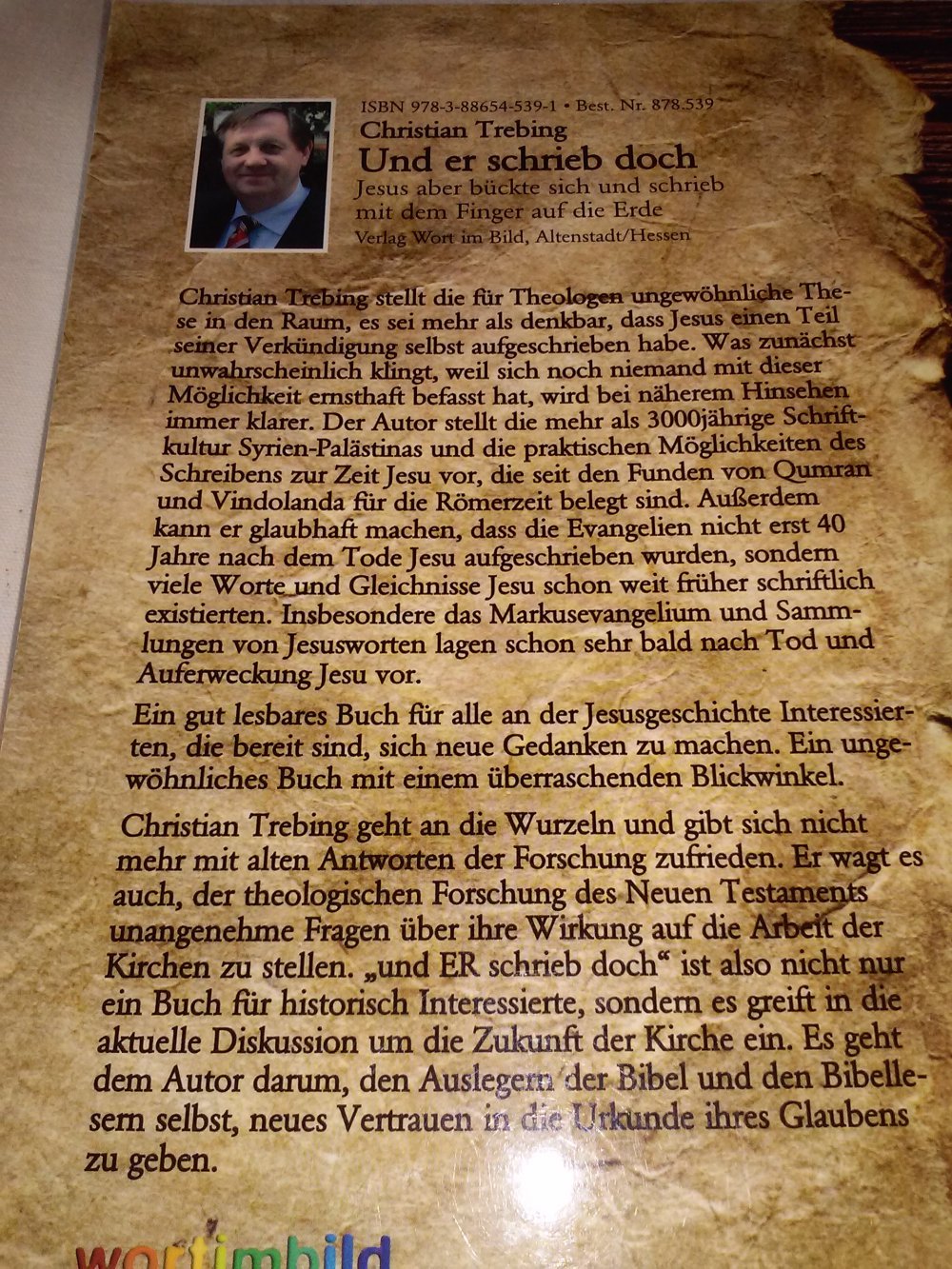 ISBN 978-3-88654-539-1 • Best. Nr. 878.539
Christian Trebing
Und er schrieb doch
Jesus aber bückte sich und schrieb mit dem Finger auf die Erde
Verlag Wort im Bild, Altenstadt/Hessen

Christian Trebing stellt die für Theologen ungewöhnliche These in den Raum, es sei mehr als denkbar, dass Jesus einen Teil seiner Verkündigung selbst aufgeschrieben habe. Was zunächst unwahrscheinlich klingt, weil sich noch niemand mit dieser Möglichkeit ernsthaft befasst hat, wird bei näherem Hinsehen immer klarer. Der Autor stellt die mehr als 3000jährige Schriftkultur Syrien-Palästinas und die praktischen Möglichkeiten des Schreibens zur Zeit Jesu vor, die seit den Funden von Qumran und Vindolanda für die Römerzeit belegt sind. Außerdem kann er glaubhaft machen, dass die Evangelien nicht erst 40 Jahre nach dem Tode Jesu aufgeschrieben wurden, sondern viele Worte und Gleichnisse Jesu schon weit früher schriftlich existierten. Insbesondere das Markusevangelium und Sammlungen von Jesusworten lagen schon sehr bald nach Tod und Auferweckung Jesu vor.

Ein gut lesbares Buch für alle an der Jesusgeschichte Interessierten, die bereit sind, sich neue Gedanken zu machen. Ein ungewöhnliches Buch mit einem überraschenden Blickwinkel.

Christian Trebing geht an die Wurzeln und gibt sich nicht mehr mit alten Antworten der Forschung zufrieden. Er wagt es auch, der theologischen Forschung des Neuen Testaments unangenehme Fragen über ihre Wirkung auf die Arbeit der Kirchen zu stellen. „und ER schrieb doch“ ist also nicht nur ein Buch für historisch Interessierte, sondern es greift in die aktuelle Diskussion um die Zukunft der Kirche ein. Es geht dem Autor darum, den Auslegern der Bibel und den Bibellesern selbst, neues Vertrauen in die Urkunde ihres Glaubens zu geben.

wortimbild